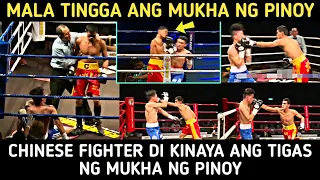 MALA TINGGA ANG MUKHA NG PINOY

CHINESE FIGHTER DI KINAYA ANG TIGAS NG MUKHA NG PINOY